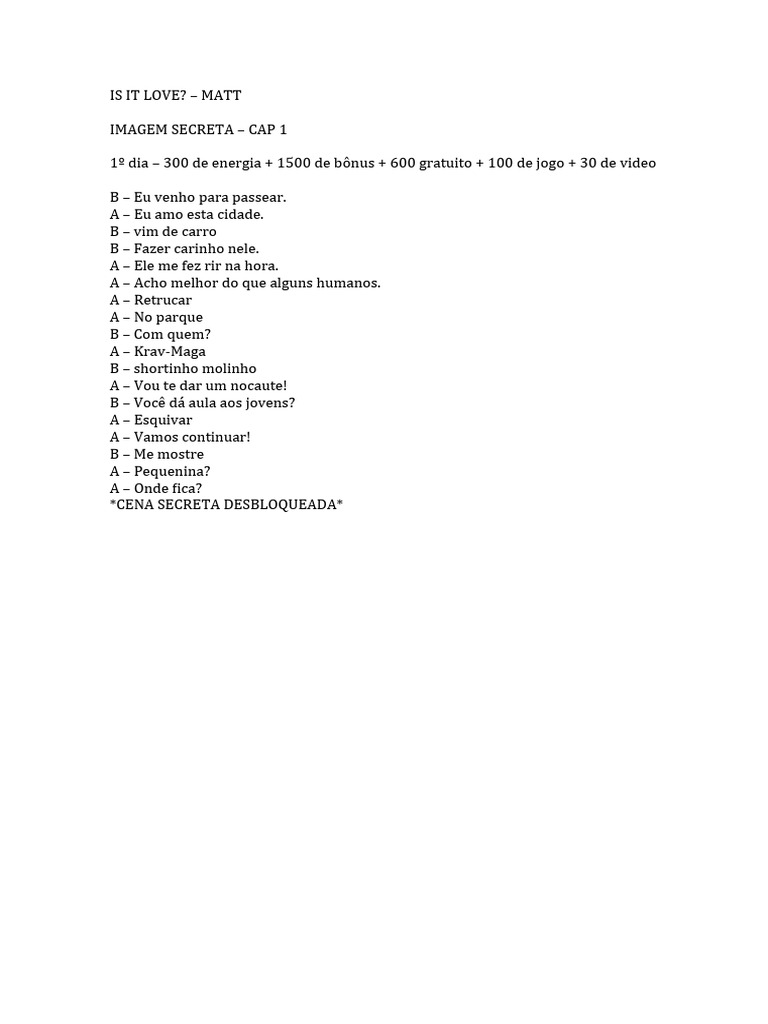 IS IT LOVE? – MATT

IMAGEM SECRETA – CAP 1

1º dia – 300 de energia + 1500 de bônus + 600 gratuito + 100 de jogo + 30 de video

B – Eu venho para passear.
A – Eu amo esta cidade.
B – vim de carro
B – Fazer carinho nele.
A – Ele me fez rir na hora.
A – Acho melhor do que alguns humanos.
A – Retrucar
A – No parque
B – Com quem?
A – Krav-Maga
B – shortinho molinho
A – Vou te dar um nocaute!
B – Você dá aula aos jovens?
A – Esquivar
A – Vamos continuar!
B – Me mostre
A – Pequenina?
A – Onde fica?
*CENA SECRETA DESBLOQUEADA*